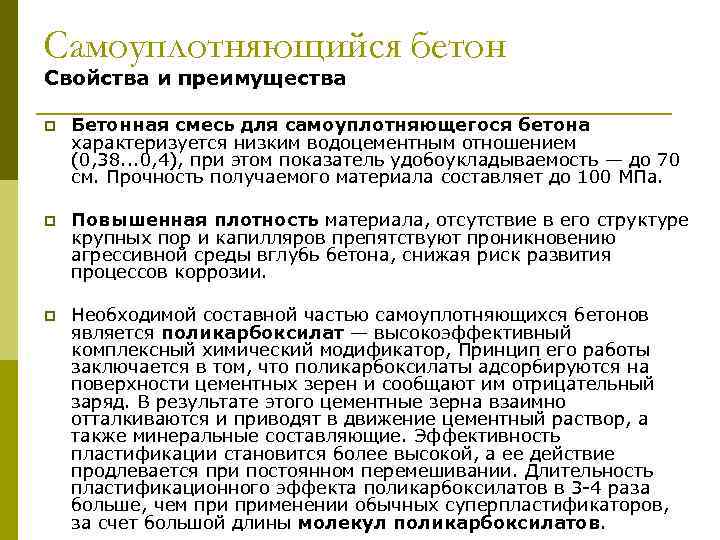 Самоуплотняющийся бетон
Свойства и преимущества

Бетонная смесь для самоуплотняющегося бетона характеризуется низким водоцементным отношением (0,38...0,4), при этом показатель удобоукладываемость — до 70 см. Прочность получаемого материала составляет до 100 МПа.

Повышенная плотность материала, отсутствие в его структуре крупных пор и капилляров препятствуют проникновению агрессивной среды вглубь бетона, снижая риск развития процессов коррозии.

Необходимой составной частью самоуплотняющихся бетонов является поликарбоксилат — высокоэффективный комплексный химический модификатор, Принцип его работы заключается в том, что поликарбоксилаты адсорбируются на поверхности цементных зерен и сообщают им отрицательный заряд. В результате этого цементные зерна взаимно отталкиваются и приводят в движение цементный раствор, а также минеральные составляющие. Эффективность пластификации становится более высокой, а ее действие продлевается при постоянном перемешивании. Длительность пластификационного эффекта поликарбоксилатов в 3-4 раза больше, чем при применении обычных суперпластификаторов, за счет большой длины молекул поликарбоксилатов.